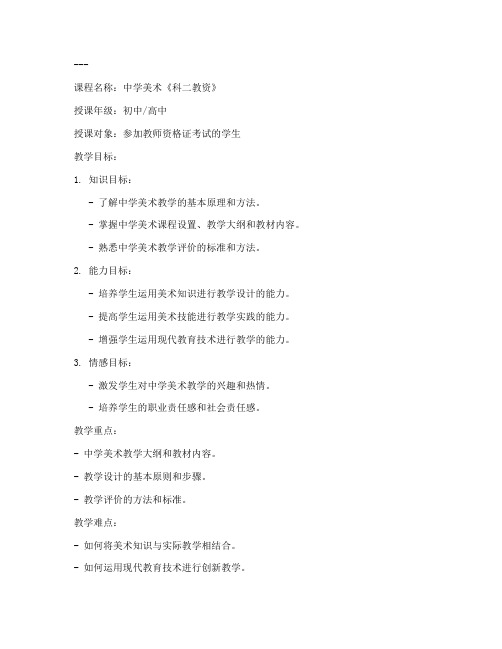 ---

课程名称：中学美术《科二教资》

授课年级：初中/高中

授课对象：参加教师资格证考试的学生

教学目标：

1. 知识目标：

- 了解中学美术教学的基本原理和方法。

- 掌握中学美术课程设置、教学大纲和教材内容。

- 熟悉中学美术教学评价的标准和方法。

2. 能力目标：

- 培养学生运用美术知识进行教学设计的能力。

- 提高学生运用美术技能进行教学实践的能力。

- 增强学生运用现代教育技术进行教学的能力。

3. 情感目标：

- 激发学生对中学美术教学的兴趣和热情。

- 培养学生的职业责任感和社会责任感。

教学重点：

- 中学美术教学大纲和教材内容。

- 教学设计的基本原则和步骤。

- 教学评价的方法和标准。

教学难点：

- 如何将美术知识与实际教学相结合。

- 如何运用现代教育技术进行创新教学。